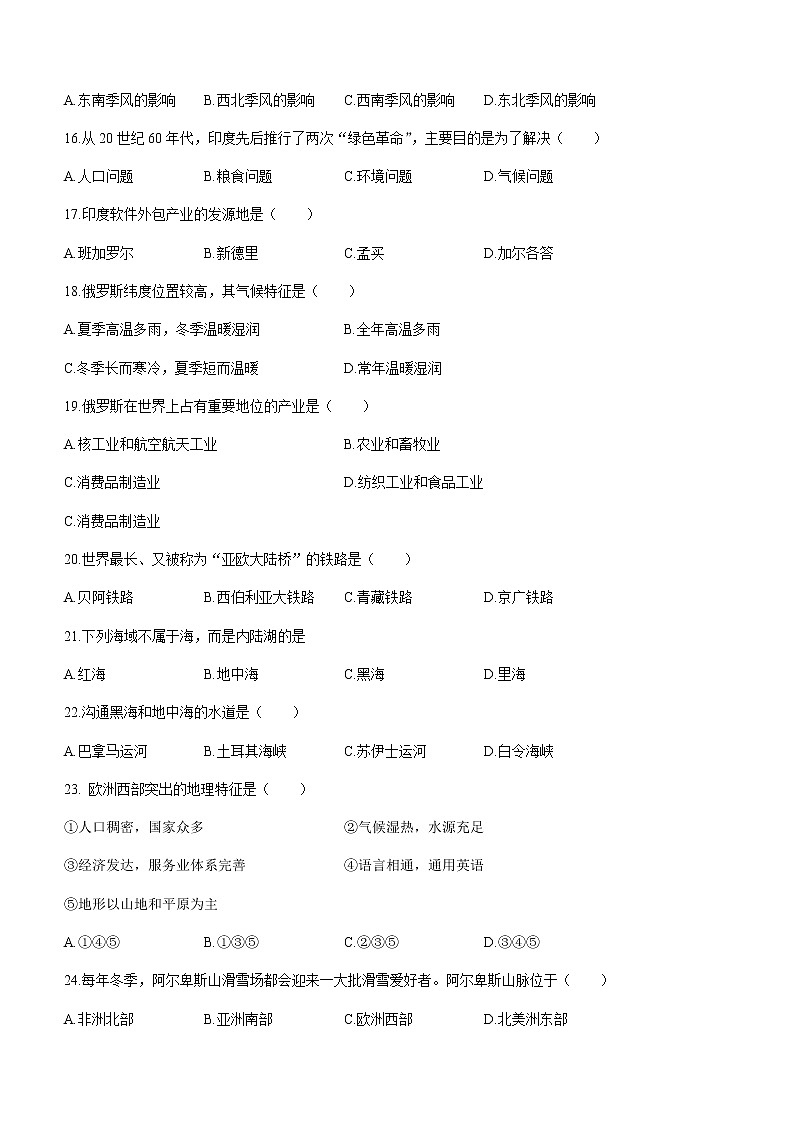 A.东南季风的影响　　B.西北季风的影响　　C.西南季风的影响　　D.东北季风的影响

16.从 20 世纪 60 年代，印度先后推行了两次“绿色革命”，主要目的是为了解决（　　）

A.人口问题　　B.粮食问题　　C.环境问题　　D.气候问题

17.印度软件外包产业的发源地是（　　）

A.班加罗尔　　B.新德里　　C.孟买　　D.加尔各答

18.俄罗斯纬度位置较高，其气候特征是（　　）

A.夏季高温多雨，冬季温暖湿润　　B.全年高温多雨

C.冬季长而寒冷，夏季短而温暖　　D.常年温暖湿润

19.俄罗斯在世界上占有重要地位的产业是（　　）

A.核工业和航空航天工业　　B.农业和畜牧业

C.消费品制造业　　D.纺织工业和食品工业

C.消费品制造业

20.世界最长、又被称为“亚欧大陆桥”的铁路是（　　）

A.贝阿铁路　　B.西伯利亚大铁路　　C.青藏铁路　　D.京广铁路

21.下列海域不属于海，而是内陆湖的是

A.红海　　B.地中海　　C.黑海　　D.里海

22.沟通黑海和地中海的水道是（　　）

A.巴拿马运河　　B.土耳其海峡　　C.苏伊士运河　　D.白令海峡

23. 欧洲西部突出的地理特征是（　　）

①人口稠密，国家众多　　②气候湿热，水源充足

③经济发达，服务业体系完善　　④语言相通，通用英语

⑤地形以山地和平原为主

A.①④⑤　　B.①③⑤　　C.②③⑤　　D.③④⑤

24.每年冬季，阿尔卑斯山滑雪场都会迎来一大批滑雪爱好者。阿尔卑斯山脉位于（　　）

A.非洲北部　　B.亚洲南部　　C.欧洲西部　　D.北美洲东部